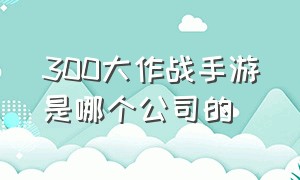 300大作战手游是哪个公司的